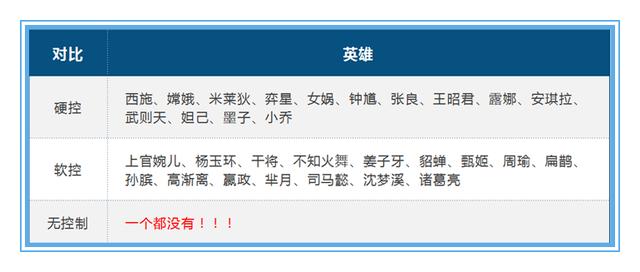 | 对比 | 英雄 |
|---|---|
| 硬控 | 西施、嫦娥、米莱狄、弈星、女娲、钟馗、张良、王昭君、露娜、安琪拉、武则天、妲己、墨子、小乔 |
| 软控 | 上官婉儿、杨玉环、干将、不知火舞、姜子牙、貂蝉、甄姬、周瑜、扁鹊、孙膑、高渐离、嬴政、芈月、司马懿、沈梦溪、诸葛亮 |
| 无控制 | 一个都没有！！！ |